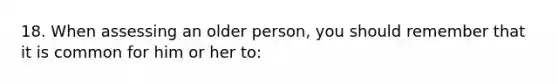 18. When assessing an older person, you should remember that it is common for him or her to: